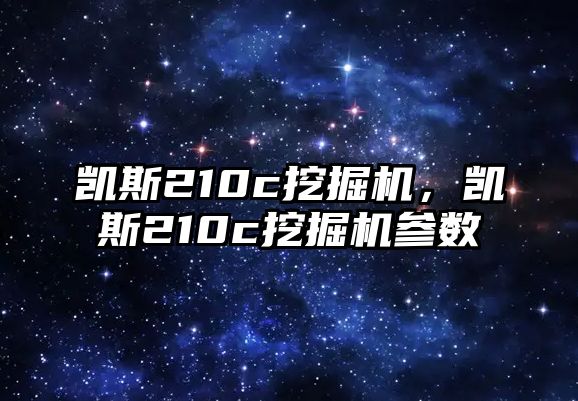 凯斯210c挖掘机，凯斯210c挖掘机参数